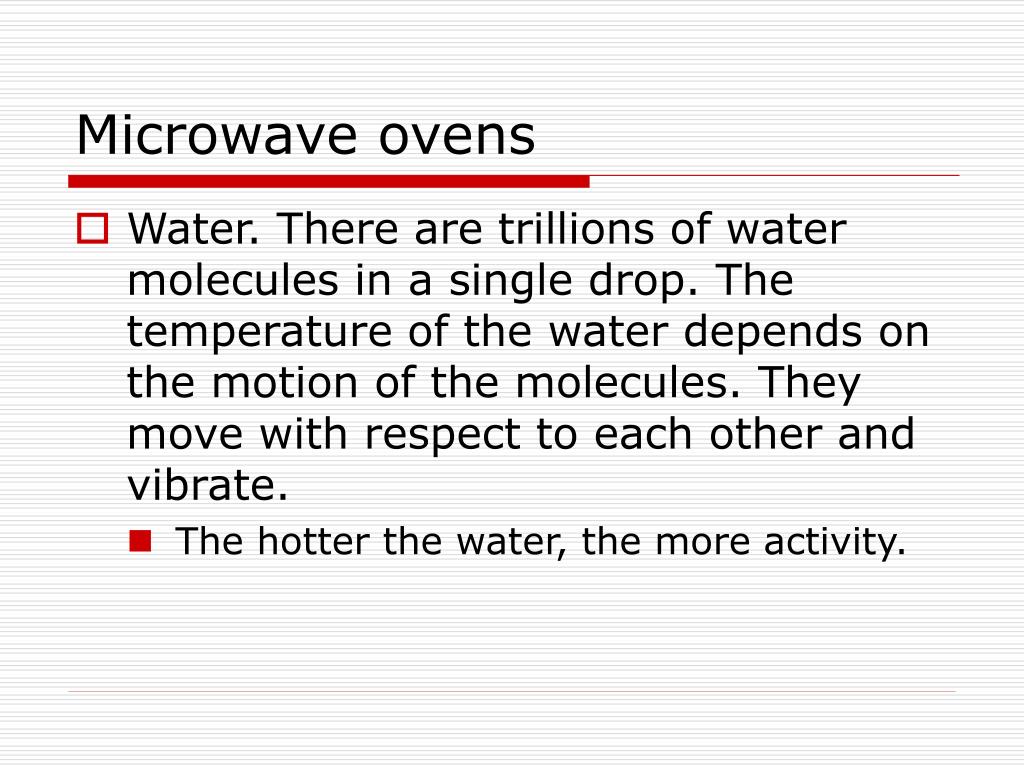 Microwave ovens

Water. There are trillions of water molecules in a single drop. The temperature of the water depends on the motion of the molecules. They move with respect to each other and vibrate.

The hotter the water, the more activity.